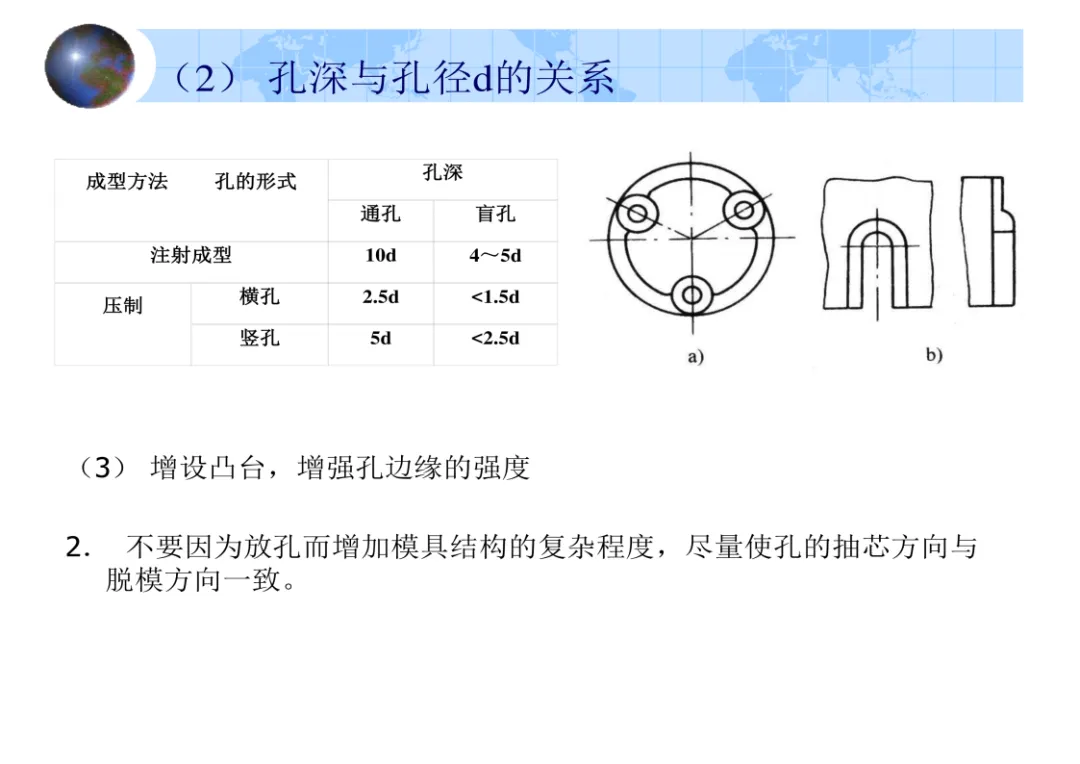 （2） 孔深与孔径d的关系

| 成型方法 | 孔的形式 | 孔深 | |
|---|---|---|---|
| | | 通孔 | 盲孔 |
| 注射成型 | | 10d | 4～5d |
| 压制 | 横孔 | 2.5d | <1.5d |
| | 竖孔 | 5d | <2.5d |

a)

b)

（3） 增设凸台，增强孔边缘的强度

2. 不要因为放孔而增加模具结构的复杂程度，尽量使孔的抽芯方向与脱模方向一致。